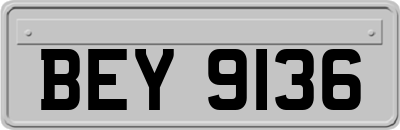 BEY 9136